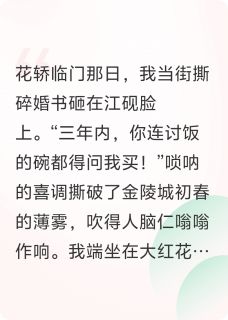 花轿临门那日，我当街撕碎婚书砸在江砚脸上。“三年内，你连讨饭的碗都得问我买！”唢呐的喜调撕破了金陵城初春的薄雾，吹得人脑仁嗡嗡作响。我端坐在大红花…